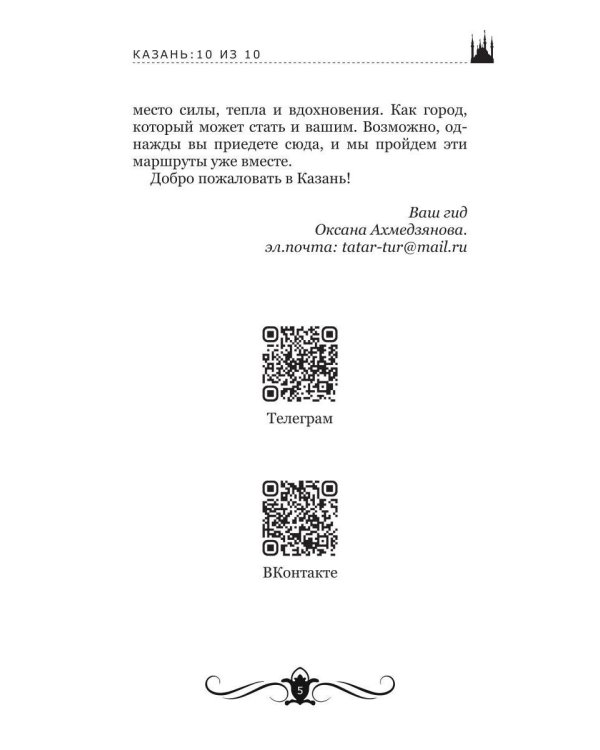 КАЗАНЬ:10 ИЗ 10

место силы, тепла и вдохновения. Как город, который может стать и вашим. Возможно, однажды вы приедете сюда, и мы пройдем эти маршруты уже вместе.

Добро пожаловать в Казань!

Ваш гид
Оксана Ахмедзянова.
эл.почта: tatar-tur@mail.ru

Телеграм

ВКонтакте

5